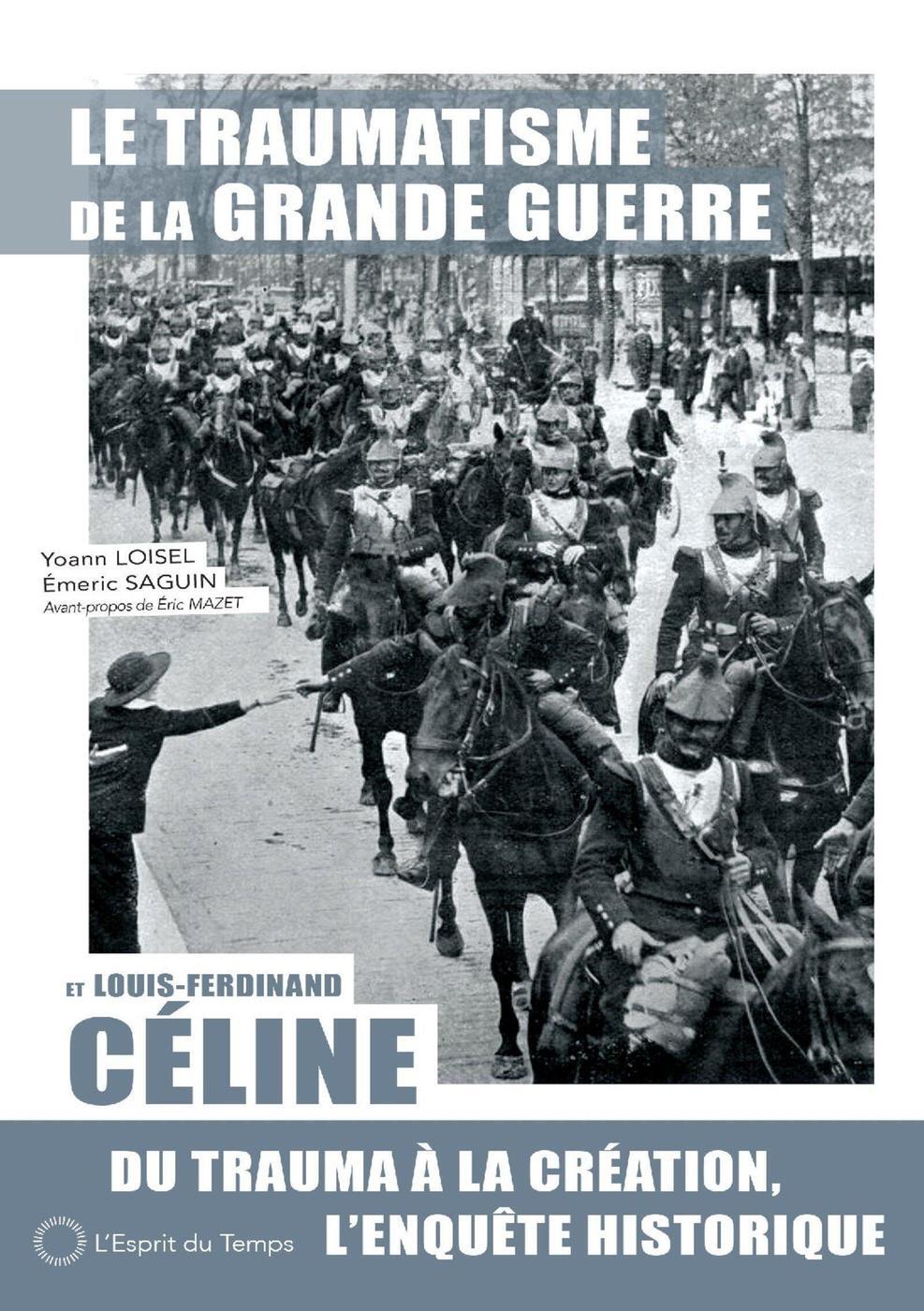 LE TRAUMATISME DE LA GRANDE GUERRE

Yoann LOISEL
Émeric SAGUIN
Avant-propos de Éric MAZET

ET LOUIS-FERDINAND
CÉLINE

DU TRAUMA À LA CRÉATION, L'ENQUÊTE HISTORIQUE

L'Esprit du Temps